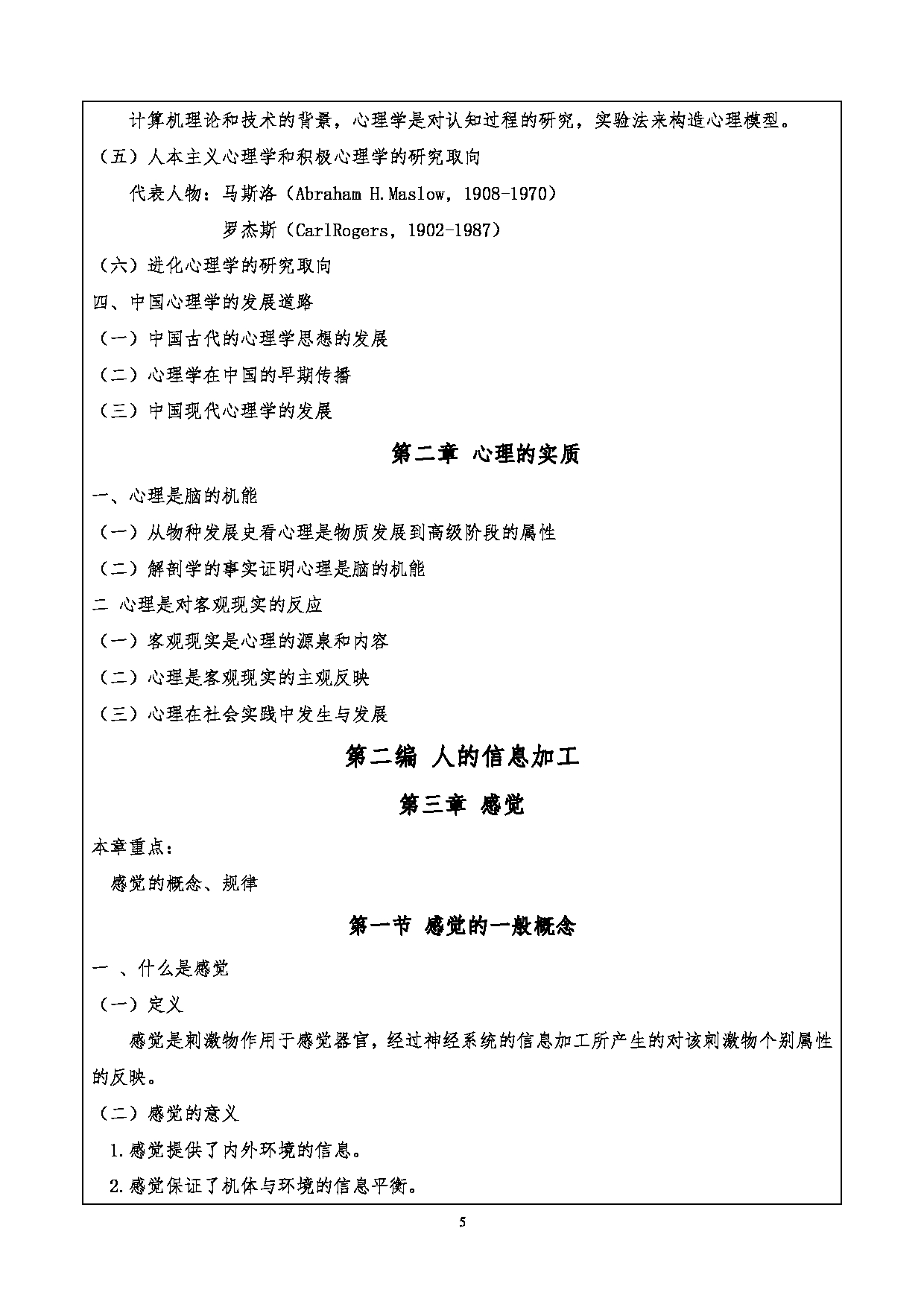 计算机理论和技术的背景，心理学是对认知过程的研究，实验法来构造心理模型。

（五）人本主义心理学和积极心理学的研究取向

代表人物：马斯洛（Abraham H.Maslow，1908-1970）

罗杰斯（CarlRogers，1902-1987）

（六）进化心理学的研究取向

四、中国心理学的发展道路

（一）中国古代的心理学思想的发展

（二）心理学在中国的早期传播

（三）中国现代心理学的发展

第二章 心理的实质

一、心理是脑的机能

（一）从物种发展史看心理是物质发展到高级阶段的属性

（二）解剖学的事实证明心理是脑的机能

二 心理是对客观现实的反应

（一）客观现实是心理的源泉和内容

（二）心理是客观现实的主观反映

（三）心理在社会实践中发生与发展

第二编 人的信息加工

第三章 感觉

本章重点：

感觉的概念、规律

第一节 感觉的一般概念

一 、什么是感觉

（一）定义

感觉是刺激物作用于感觉器官，经过神经系统的信息加工所产生的对该刺激物个别属性的反映。

（二）感觉的意义

1.感觉提供了内外环境的信息。

2.感觉保证了机体与环境的信息平衡。

5